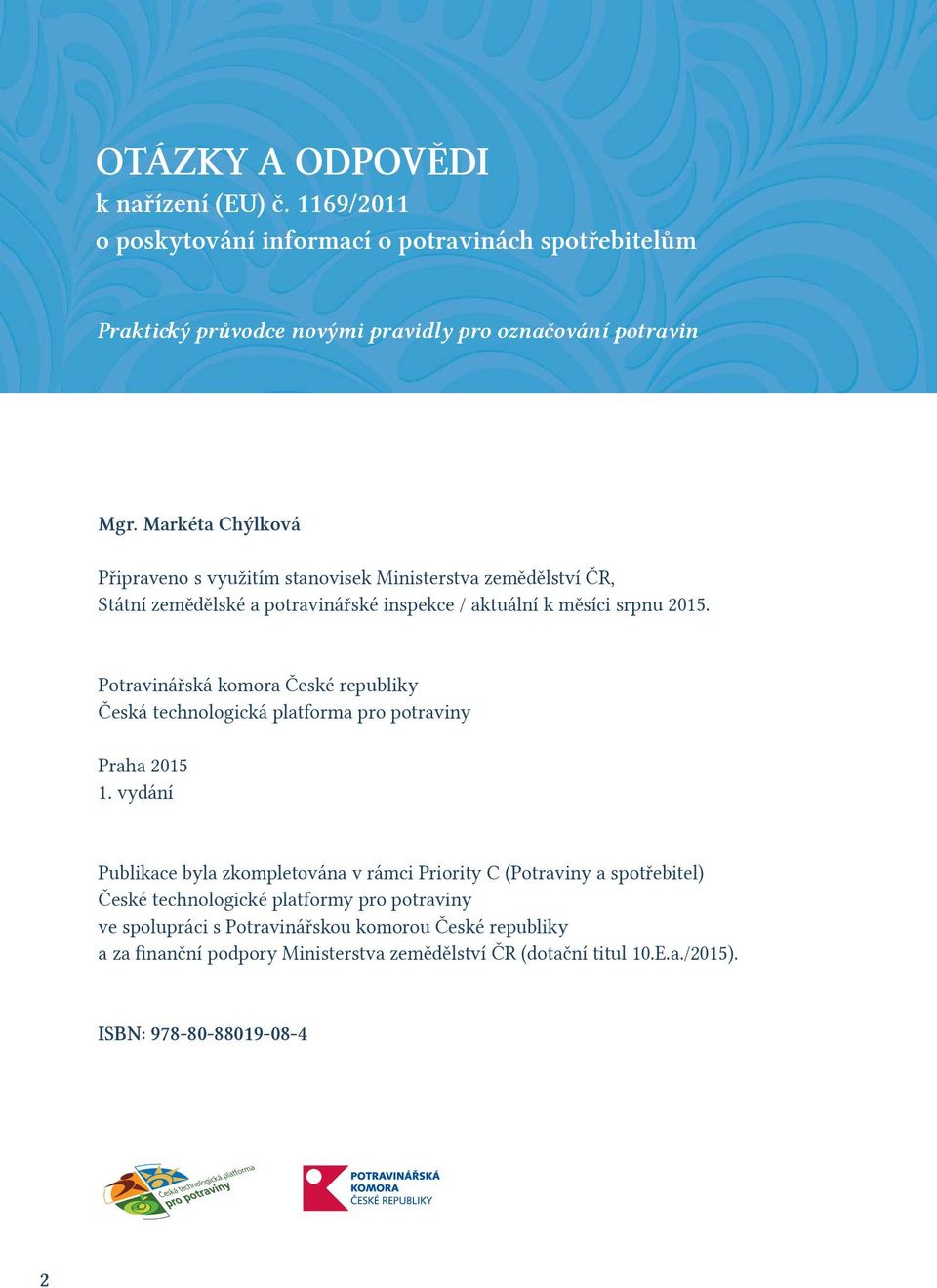 OTÁZKY A ODPOVĚDI
k nařízení (EU) č. 1169/2011
o poskytování informací o potravinách spotřebitelům

Praktický průvodce novými pravidly pro označování potravin

Mgr. Markéta Chýlková

Připraveno s využitím stanovisek Ministerstva zemědělství ČR, Státní zemědělské a potravinářské inspekce / aktuální k měsíci srpnu 2015.

Potravinářská komora České republiky
Česká technologická platforma pro potraviny

Praha 2015
1. vydání

Publikace byla zkompletována v rámci Priority C (Potraviny a spotřebitel) České technologické platformy pro potraviny ve spolupráci s Potravinářskou komorou České republiky a za finanční podpory Ministerstva zemědělství ČR (dotační titul 10.E.a./2015).

ISBN: 978-80-88019-08-4

Česká technologická platforma pro potraviny

POTRAVINÁŘSKÁ KOMORA ČESKÉ REPUBLIKY

2